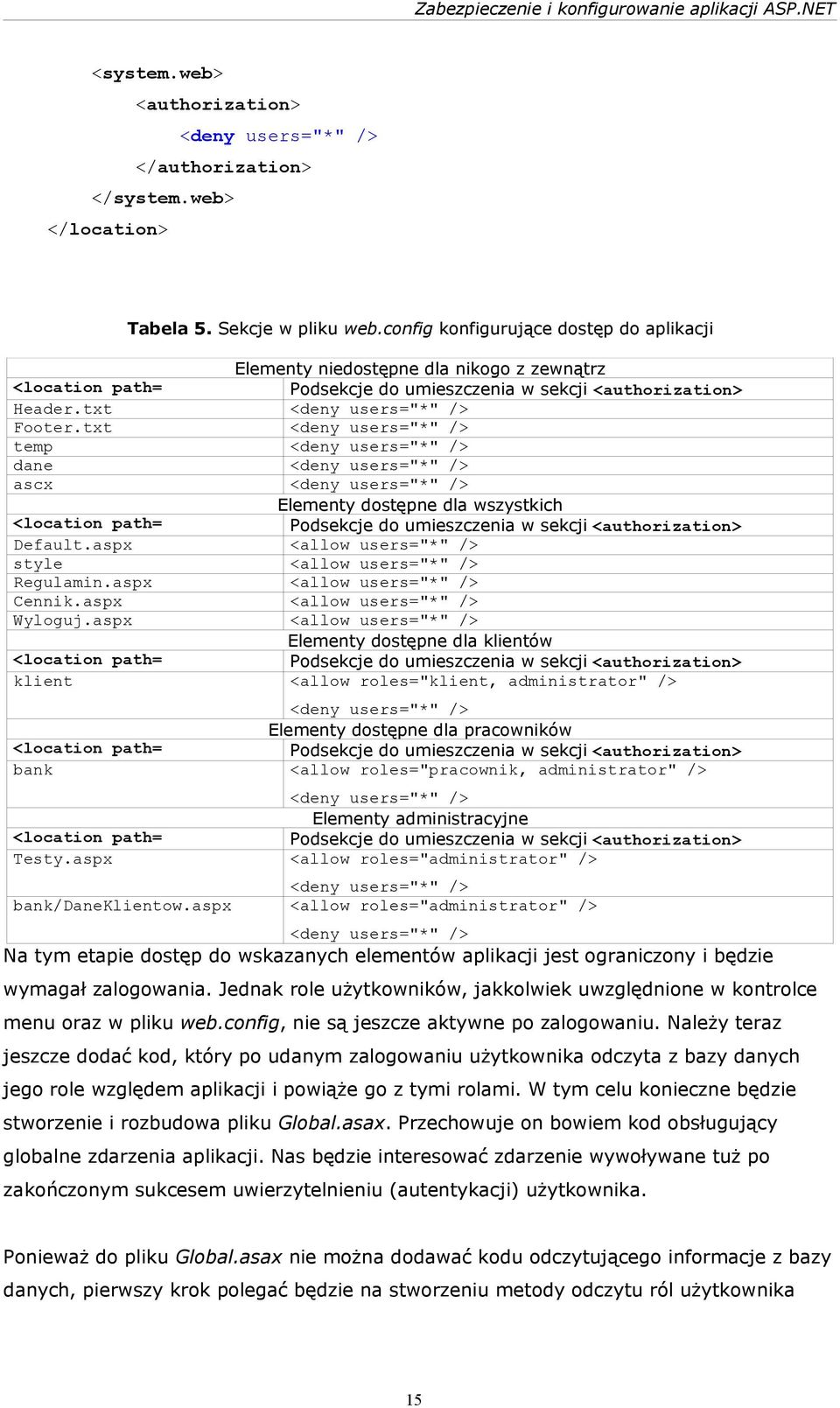 Zabezpieczenie i konfigurowanie aplikacji ASP.NET

<system.web>
<authorization>
<deny users="*" />
</authorization>
</system.web>
</location>

Tabela 5. Sekcje w pliku web.config konfigurujące dostęp do aplikacji

| Elementy niedostępne dla nikogo z zewnątrz | |
|---|---|
| <location path= | Podsekcje do umieszczenia w sekcji <authorization> |
| Header.txt | <deny users="*" /> |
| Footer.txt | <deny users="*" /> |
| temp | <deny users="*" /> |
| dane | <deny users="*" /> |
| ascx | <deny users="*" /> |
| Elementy dostępne dla wszystkich | |
| <location path= | Podsekcje do umieszczenia w sekcji <authorization> |
| Default.aspx | <allow users="*" /> |
| style | <allow users="*" /> |
| Regulamin.aspx | <allow users="*" /> |
| Cennik.aspx | <allow users="*" /> |
| Wyloguj.aspx | <allow users="*" /> |
| Elementy dostępne dla klientów | |
| <location path= | Podsekcje do umieszczenia w sekcji <authorization> |
| klient | <allow roles="klient, administrator" /> <deny users="*" /> |
| Elementy dostępne dla pracowników | |
| <location path= | Podsekcje do umieszczenia w sekcji <authorization> |
| bank | <allow roles="pracownik, administrator" /> <deny users="*" /> |
| Elementy administracyjne | |
| <location path= | Podsekcje do umieszczenia w sekcji <authorization> |
| Testy.aspx | <allow roles="administrator" /> <deny users="*" /> |
| bank/DaneKlientow.aspx | <allow roles="administrator" /> <deny users="*" /> |

Na tym etapie dostęp do wskazanych elementów aplikacji jest ograniczony i będzie wymagał zalogowania. Jednak role użytkowników, jakkolwiek uwzględnione w kontrolce menu oraz w pliku web.config, nie są jeszcze aktywne po zalogowaniu. Należy teraz jeszcze dodać kod, który po udanym zalogowaniu użytkownika odczyta z bazy danych jego role względem aplikacji i powiąże go z tymi rolami. W tym celu konieczne będzie stworzenie i rozbudowa pliku Global.asax. Przechowuje on bowiem kod obsługujący globalne zdarzenia aplikacji. Nas będzie interesować zdarzenie wywoływane tuż po zakończonym sukcesem uwierzytelnieniu (autentykacji) użytkownika.

Ponieważ do pliku Global.asax nie można dodawać kodu odczytującego informacje z bazy danych, pierwszy krok polegać będzie na stworzeniu metody odczytu ról użytkownika

15